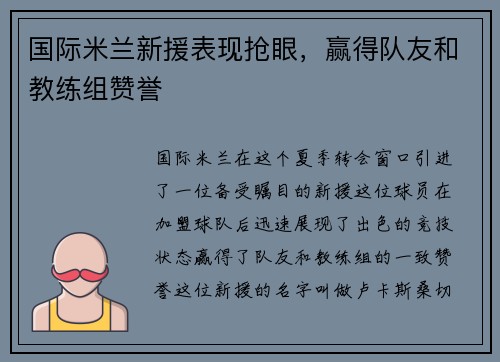 国际米兰新援表现抢眼，赢得队友和教练组赞誉

国际米兰在这个夏季转会窗口引进了一位备受瞩目的新援这位球员在加盟球队后迅速展现了出色的竞技状态赢得了队友和教练组的一致赞誉这位新援的名字叫做卢卡斯桑切